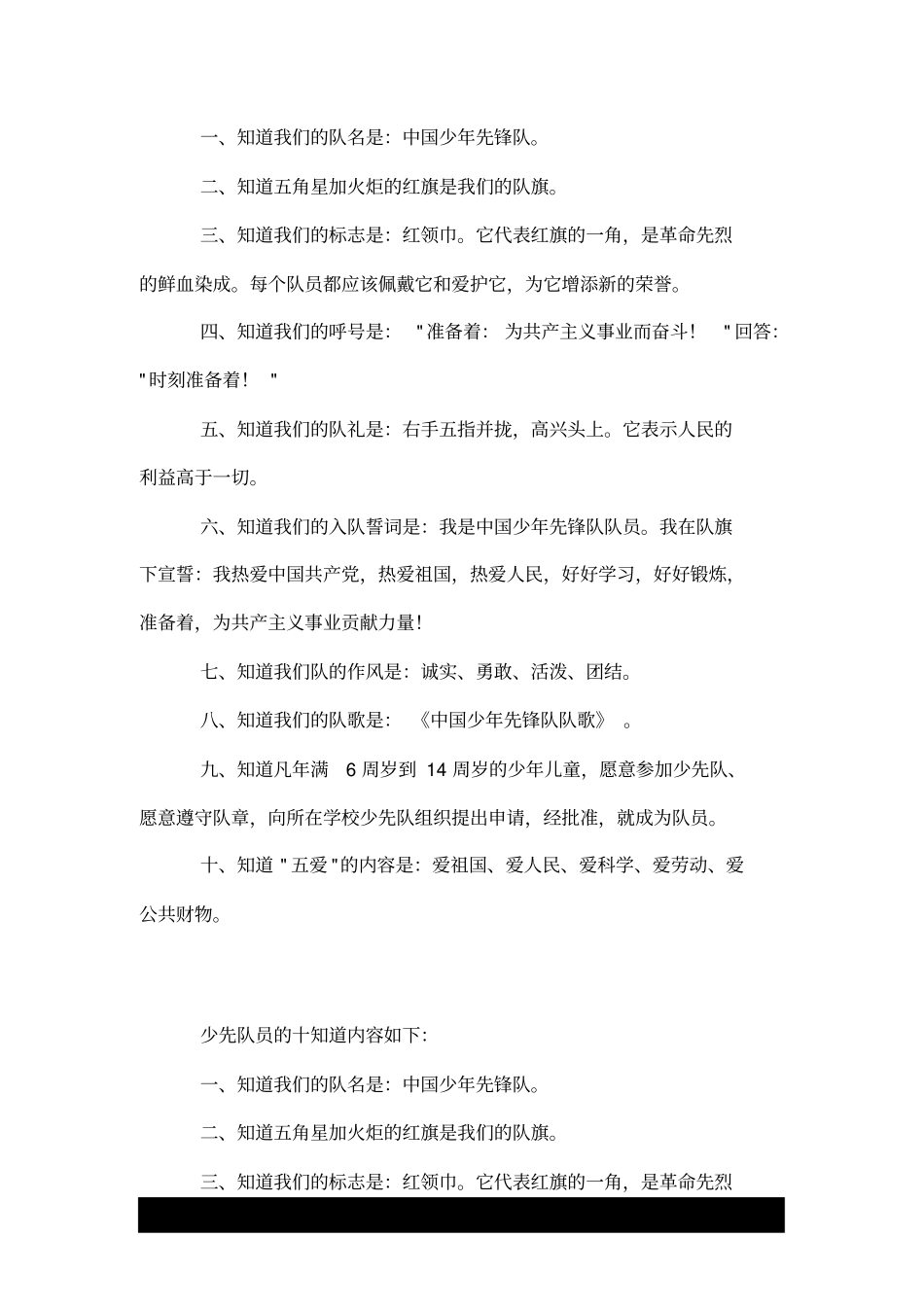 一、知道我们的队名是：中国少年先锋队。

二、知道五角星加火炬的红旗是我们的队旗。

三、知道我们的标志是：红领巾。它代表红旗的一角，是革命先烈的鲜血染成。每个队员都应该佩戴它和爱护它，为它增添新的荣誉。

四、知道我们的呼号是："准备着：为共产主义事业而奋斗！"回答："时刻准备着！"

五、知道我们的队礼是：右手五指并拢，高兴头上。它表示人民的利益高于一切。

六、知道我们的入队誓词是：我是中国少年先锋队队员。我在队旗下宣誓：我热爱中国共产党，热爱祖国，热爱人民，好好学习，好好锻炼，准备着，为共产主义事业贡献力量！

七、知道我们队的作风是：诚实、勇敢、活泼、团结。

八、知道我们的队歌是：《中国少年先锋队队歌》。

九、知道凡年满 6 周岁到 14 周岁的少年儿童，愿意参加少先队、愿意遵守队章，向所在学校少先队组织提出申请，经批准，就成为队员。

十、知道"五爱"的内容是：爱祖国、爱人民、爱科学、爱劳动、爱公共财物。

少先队员的十知道内容如下：

一、知道我们的队名是：中国少年先锋队。

二、知道五角星加火炬的红旗是我们的队旗。

三、知道我们的标志是：红领巾。它代表红旗的一角，是革命先烈